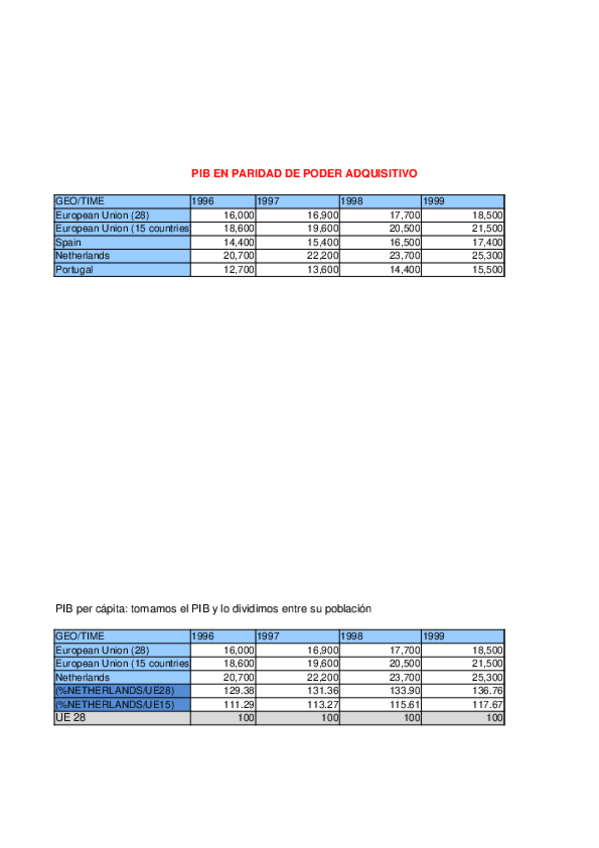 PIB EN PARIDAD DE PODER ADQUISITIVO

| GEO/TIME | 1996 | 1997 | 1998 | 1999 |
|---|---|---|---|---|
| European Union (28) | 16,000 | 16,900 | 17,700 | 18,500 |
| European Union (15 countries | 18,600 | 19,600 | 20,500 | 21,500 |
| Spain | 14,400 | 15,400 | 16,500 | 17,400 |
| Netherlands | 20,700 | 22,200 | 23,700 | 25,300 |
| Portugal | 12,700 | 13,600 | 14,400 | 15,500 |

PIB per cápita: tomamos el PIB y lo dividimos entre su población

| GEO/TIME | 1996 | 1997 | 1998 | 1999 |
|---|---|---|---|---|
| European Union (28) | 16,000 | 16,900 | 17,700 | 18,500 |
| European Union (15 countries | 18,600 | 19,600 | 20,500 | 21,500 |
| Netherlands | 20,700 | 22,200 | 23,700 | 25,300 |
| (%NETHERLANDS/UE28) | 129.38 | 131.36 | 133.90 | 136.76 |
| (%NETHERLANDS/UE15) | 111.29 | 113.27 | 115.61 | 117.67 |
| UE 28 | 100 | 100 | 100 | 100 |